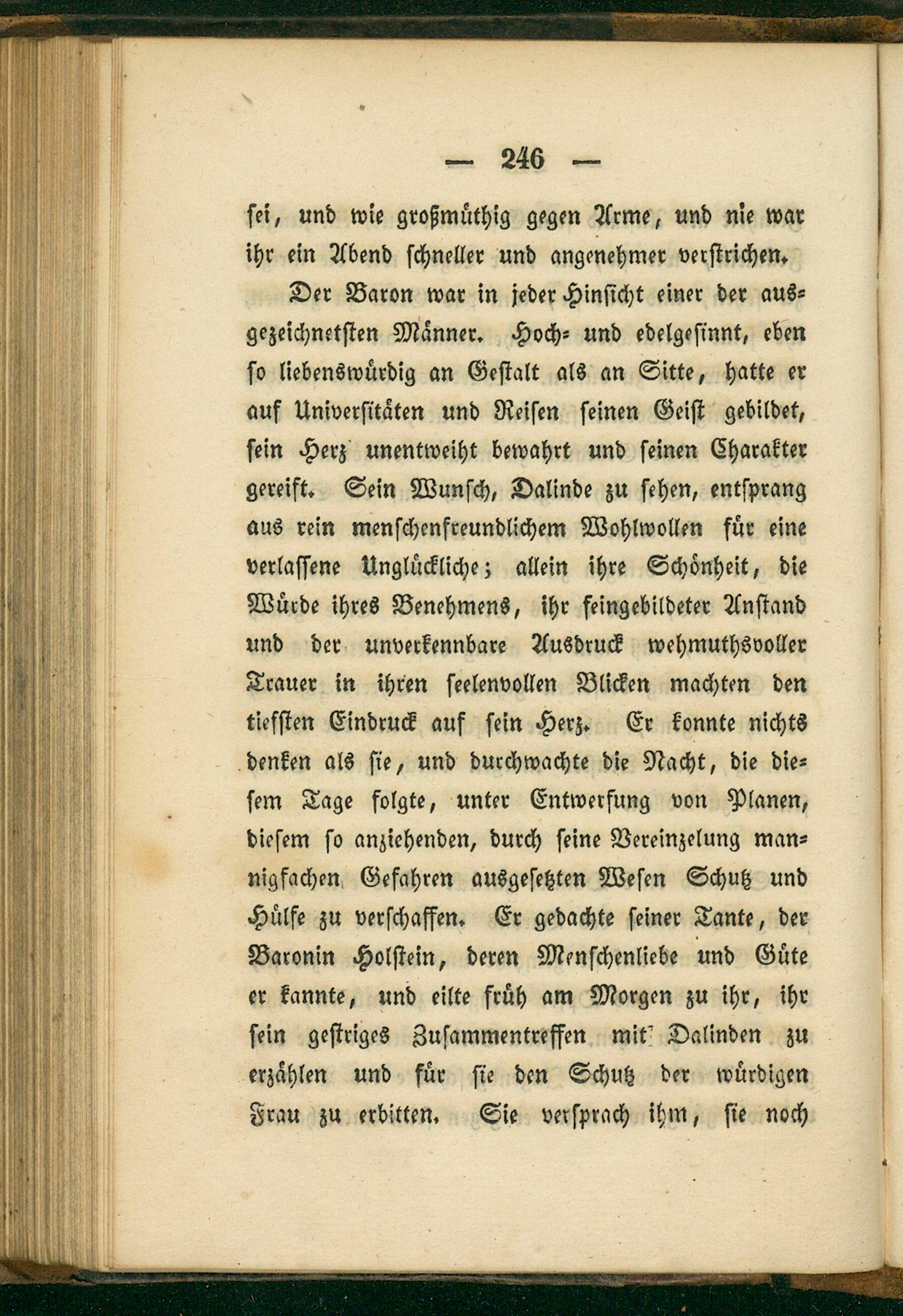 — 246 —

sei, und wie großmüthig gegen Arme, und nie war ihr ein Abend schneller und angenehmer verstrichen.

Der Baron war in jeder Hinsicht einer der ausgezeichnetsten Männer. Hoch- und edelgesinnt, eben so liebenswürdig an Gestalt als an Sitte, hatte er auf Universitäten und Reisen seinen Geist gebildet, sein Herz unentweiht bewahrt und seinen Charakter gereift. Sein Wunsch, Dalinde zu sehen, entsprang aus rein menschenfreundlichem Wohlwollen für eine verlassene Unglückliche; allein ihre Schönheit, die Würde ihres Benehmens, ihr feingebildeter Anstand und der unverkennbare Ausdruck wehmuthsvoller Trauer in ihren seelenvollen Blicken machten den tiefsten Eindruck auf sein Herz. Er konnte nichts denken als sie, und durchwachte die Nacht, die diesem Tage folgte, unter Entwerfung von Planen, diesem so anziehenden, durch seine Vereinzelung mannigfachen Gefahren ausgesetzten Wesen Schutz und Hülfe zu verschaffen. Er gedachte seiner Tante, der Baronin Holstein, deren Menschenliebe und Güte er kannte, und eilte früh am Morgen zu ihr, ihr sein gestriges Zusammentreffen mit Dalinden zu erzählen und für sie den Schutz der würdigen Frau zu erbitten. Sie versprach ihm, sie noch